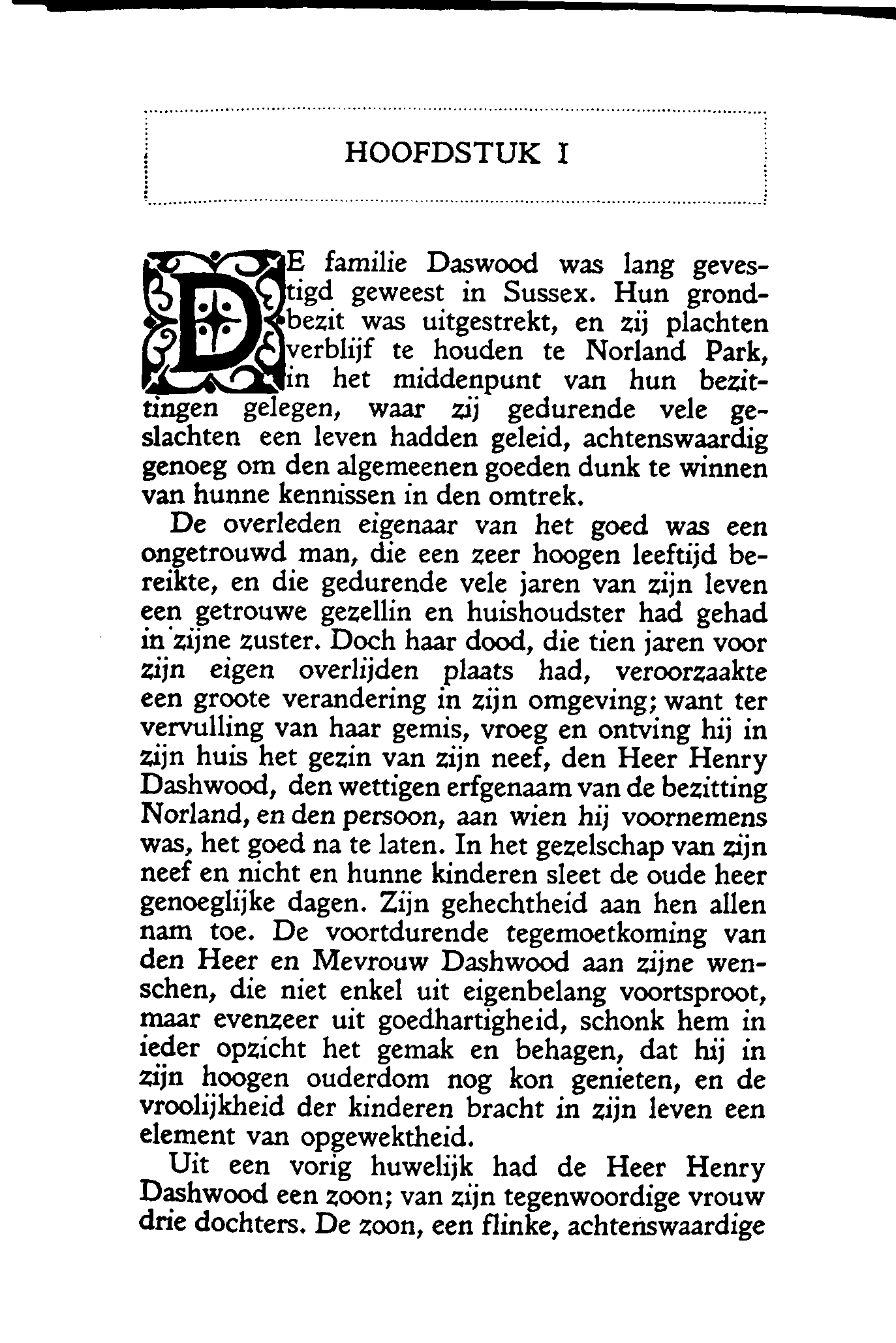 HOOFDSTUK I

DE familie Daswood was lang gevestigd geweest in Sussex. Hun grondbezit was uitgestrekt, en zij plachten verblijf te houden te Norland Park, in het middenpunt van hun bezittingen gelegen, waar zij gedurende vele geslachten een leven hadden geleid, achtenswaardig genoeg om den algemeenen goeden dunk te winnen van hunne kennissen in den omtrek.

De overleden eigenaar van het goed was een ongetrouwd man, die een zeer hoogen leeftijd bereikte, en die gedurende vele jaren van zijn leven een getrouwe gezellin en huishoudster had gehad in zijne zuster. Doch haar dood, die tien jaren voor zijn eigen overlijden plaats had, veroorzaakte een groote verandering in zijn omgeving; want ter vervulling van haar gemis, vroeg en ontving hij in zijn huis het gezin van zijn neef, den Heer Henry Dashwood, den wettigen erfgenaam van de bezitting Norland, en den persoon, aan wien hij voornemens was, het goed na te laten. In het gezelschap van zijn neef en nicht en hunne kinderen sleet de oude heer genoeglijke dagen. Zijn gehechtheid aan hen allen nam toe. De voortdurende tegemoetkoming van den Heer en Mevrouw Dashwood aan zijne wenschen, die niet enkel uit eigenbelang voortsproot, maar evenzeer uit goedhartigheid, schonk hem in ieder opzicht het gemak en behagen, dat hij in zijn hoogen ouderdom nog kon genieten, en de vroolijkheid der kinderen bracht in zijn leven een element van opgewektheid.

Uit een vorig huwelijk had de Heer Henry Dashwood een zoon; van zijn tegenwoordige vrouw drie dochters. De zoon, een flinke, achtenswaardige